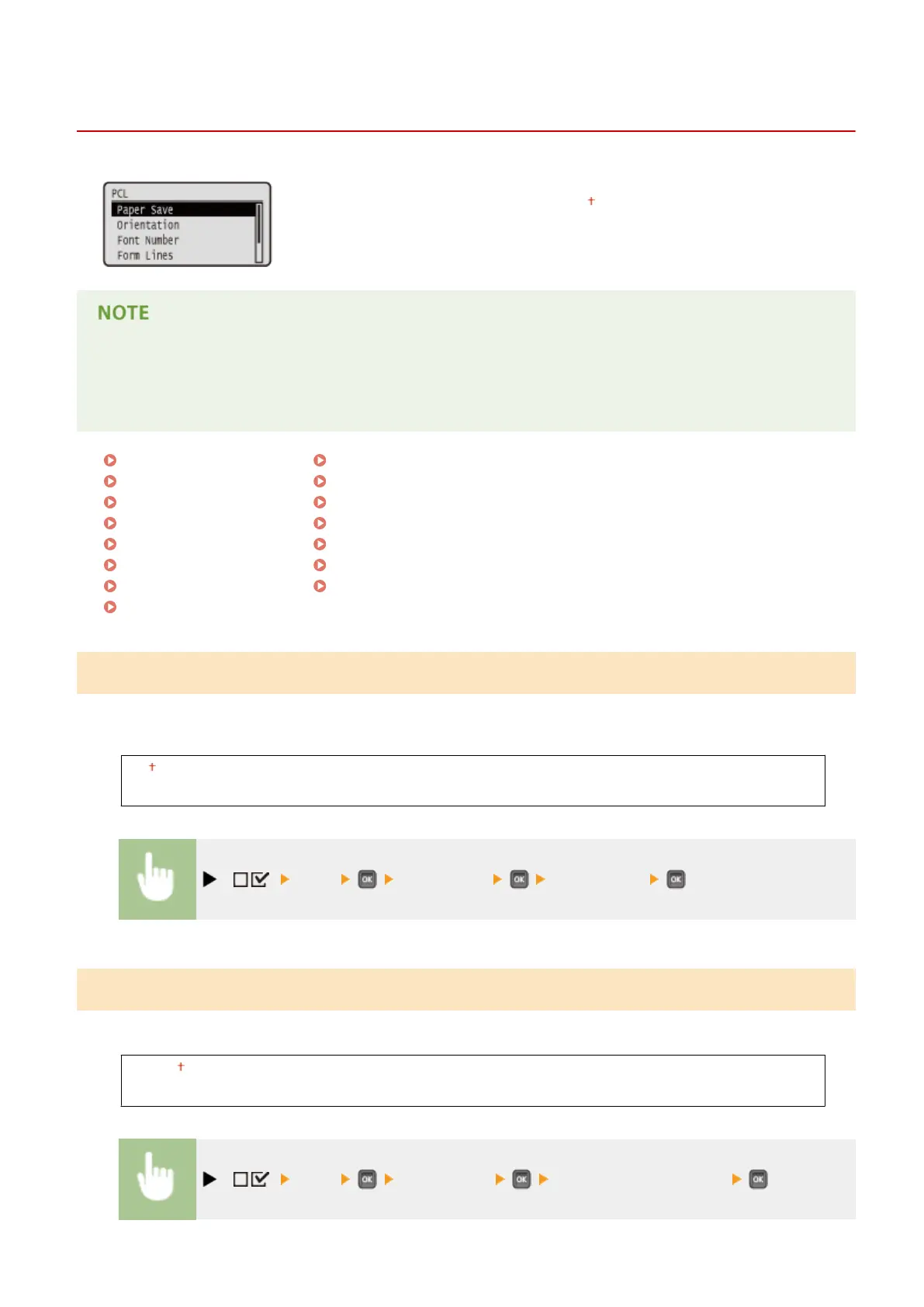 PCL
Paper Save
Orientation
Font Number
Form Lines

NOTE

OK OK OK

OK OK OK